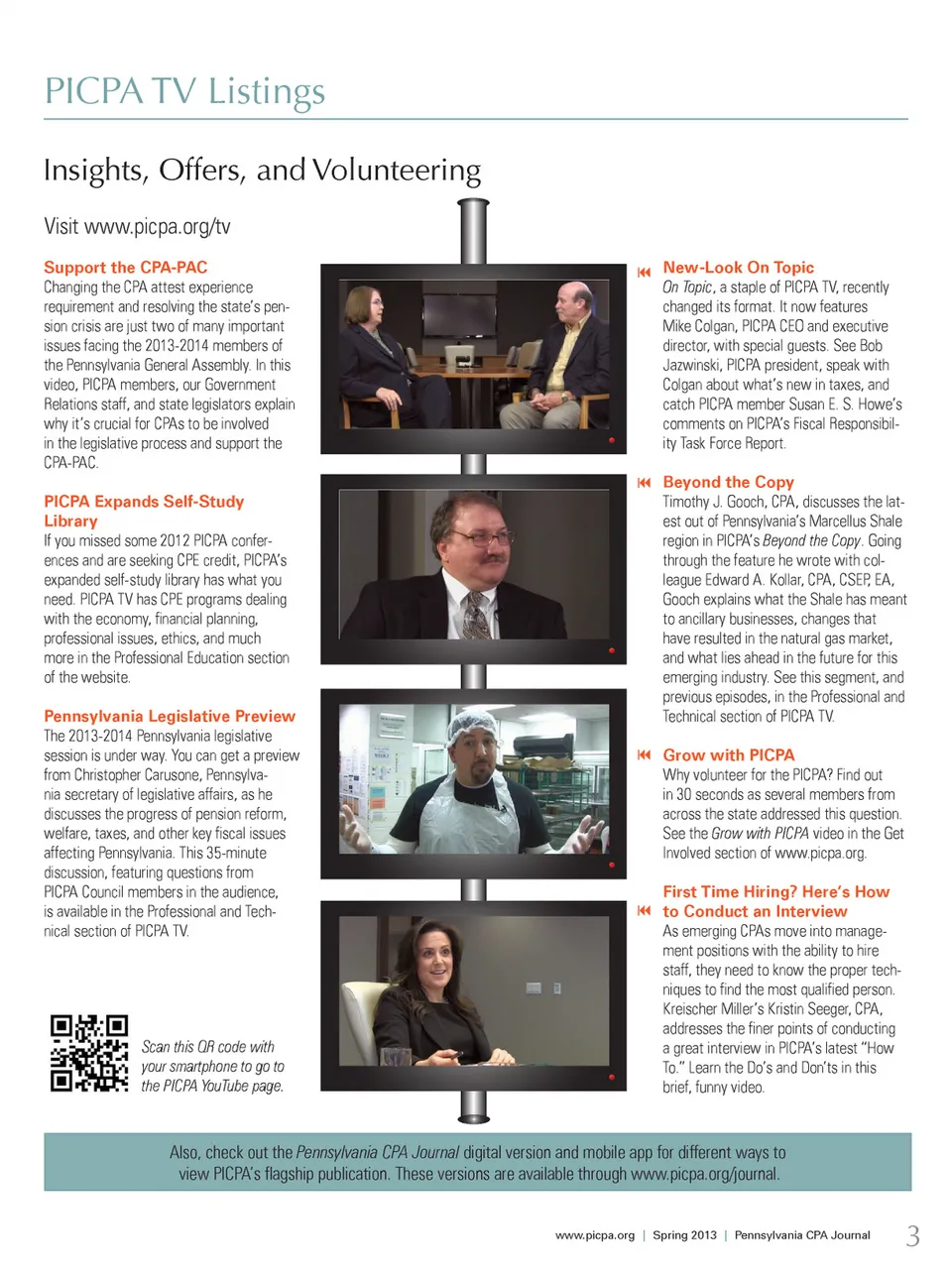 PICPA TV Listings

Insights, Offers, and Volunteering

Visit www.picpa.org/tv

Support the CPA-PAC
Changing the CPA attest experience requirement and resolving the state's pension crisis are just two of many important issues facing the 2013-2014 members of the Pennsylvania General Assembly. In this video, PICPA members, our Government Relations staff, and state legislators explain why it's crucial for CPAs to be involved in the legislative process and support the CPA-PAC.

PICPA Expands Self-Study Library
If you missed some 2012 PICPA conferences and are seeking CPE credit, PICPA's expanded self-study library has what you need. PICPA TV has CPE programs dealing with the economy, financial planning, professional issues, ethics, and much more in the Professional Education section of the website.

Pennsylvania Legislative Preview
The 2013-2014 Pennsylvania legislative session is under way. You can get a preview from Christopher Carusone, Pennsylvania secretary of legislative affairs, as he discusses the progress of pension reform, welfare, taxes, and other key fiscal issues affecting Pennsylvania. This 35-minute discussion, featuring questions from PICPA Council members in the audience, is available in the Professional and Technical section of PICPA TV.

Scan this QR code with your smartphone to go to the PICPA YouTube page.

New-Look On Topic
On Topic, a staple of PICPA TV, recently changed its format. It now features Mike Colgan, PICPA CEO and executive director, with special guests. See Bob Jazwinski, PICPA president, speak with Colgan about what's new in taxes, and catch PICPA member Susan E. S. Howe's comments on PICPA's Fiscal Responsibility Task Force Report.

Beyond the Copy
Timothy J. Gooch, CPA, discusses the latest out of Pennsylvania's Marcellus Shale region in PICPA's Beyond the Copy. Going through the feature he wrote with colleague Edward A. Kollar, CPA, CSEP, EA, Gooch explains what the Shale has meant to ancillary businesses, changes that have resulted in the natural gas market, and what lies ahead in the future for this emerging industry. See this segment, and previous episodes, in the Professional and Technical section of PICPA TV.

Grow with PICPA
Why volunteer for the PICPA? Find out in 30 seconds as several members from across the state addressed this question. See the Grow with PICPA video in the Get Involved section of www.picpa.org.

First Time Hiring? Here's How to Conduct an Interview
As emerging CPAs move into management positions with the ability to hire staff, they need to know the proper techniques to find the most qualified person. Kreischer Miller's Kristin Seeger, CPA, addresses the finer points of conducting a great interview in PICPA's latest "How To." Learn the Do's and Don'ts in this brief, funny video.

Also, check out the Pennsylvania CPA Journal digital version and mobile app for different ways to view PICPA's flagship publication. These versions are available through www.picpa.org/journal.

www.picpa.org | Spring 2013 | Pennsylvania CPA Journal 3